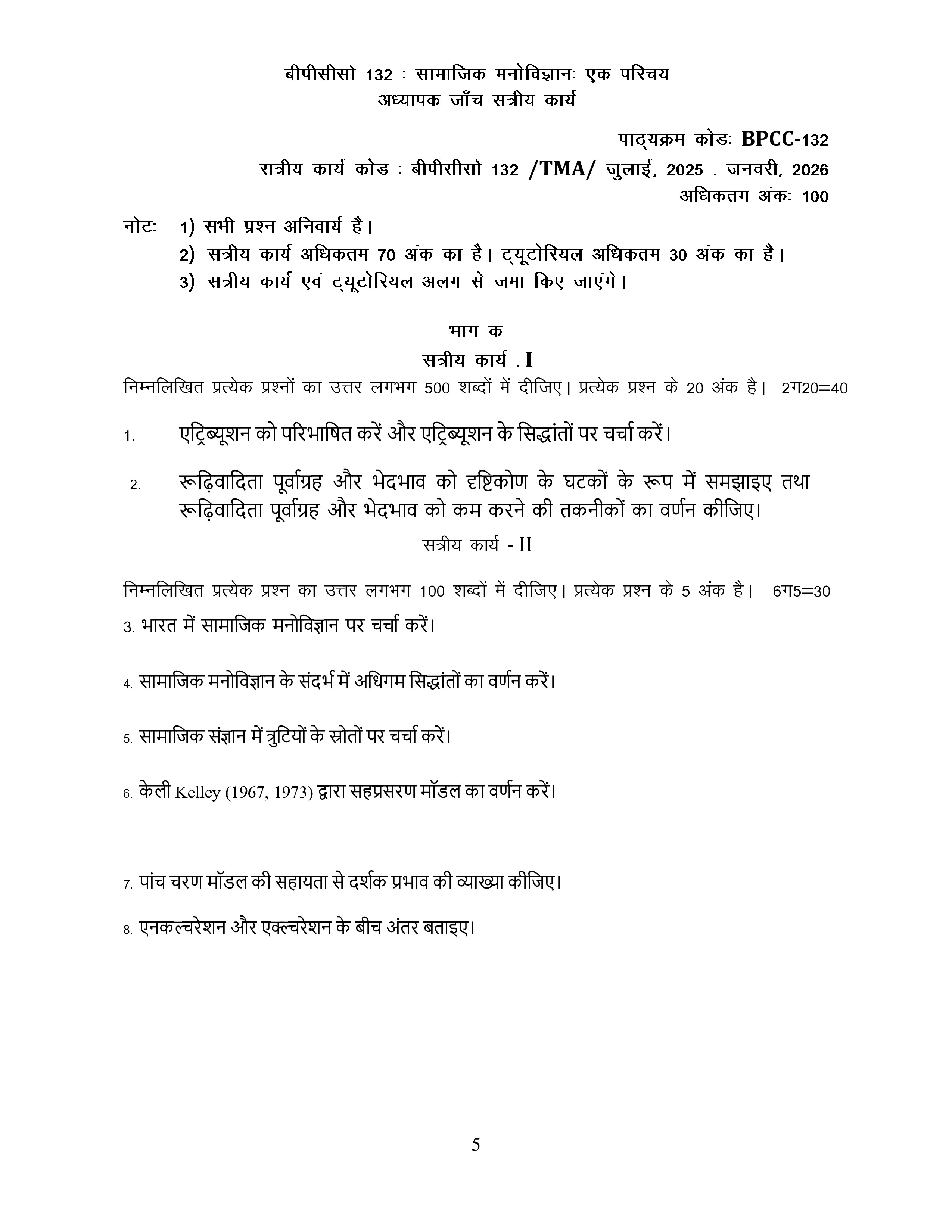 बीपीसीसो 132 : सामाजिक मनोविज्ञानः एक परिचय
अध्यापक जाँच सत्रीय कार्य

पाठ्यक्रम कोडः BPCC-132
सत्रीय कार्य कोड : बीपीसीसो 132 /TMA/ जुलाई, 2025 - जनवरी, 2026
अधिकतम अंकः 100

नोटः 1) सभी प्रश्न अनिवार्य है।
2) सत्रीय कार्य अधिकतम 70 अंक का है। ट्यूटोरियल अधिकतम 30 अंक का है।
3) सत्रीय कार्य एवं ट्यूटोरियल अलग से जमा किए जाएंगे।

भाग क
सत्रीय कार्य - I

निम्नलिखित प्रत्येक प्रश्नों का उत्तर लगभग 500 शब्दों में दीजिए। प्रत्येक प्रश्न के 20 अंक है। 2ग20=40

1. एट्रिब्यूशन को परिभाषित करें और एट्रिब्यूशन के सिद्धांतों पर चर्चा करें।

2. रूढ़िवादिता पूर्वाग्रह और भेदभाव को दृष्टिकोण के घटकों के रूप में समझाइए तथा रूढ़िवादिता पूर्वाग्रह और भेदभाव को कम करने की तकनीकों का वर्णन कीजिए।

सत्रीय कार्य - II

निम्नलिखित प्रत्येक प्रश्न का उत्तर लगभग 100 शब्दों में दीजिए। प्रत्येक प्रश्न के 5 अंक है। 6ग5=30

3. भारत में सामाजिक मनोविज्ञान पर चर्चा करें।

4. सामाजिक मनोविज्ञान के संदर्भ में अधिगम सिद्धांतों का वर्णन करें।

5. सामाजिक संज्ञान में त्रुटियों के स्रोतों पर चर्चा करें।

6. केली Kelley (1967, 1973) द्वारा सहप्रसरण मॉडल का वर्णन करें।

7. पांच चरण मॉडल की सहायता से दर्शक प्रभाव की व्याख्या कीजिए।

8. एनकल्चरेशन और एक्ल्चरेशन के बीच अंतर बताइए।

5